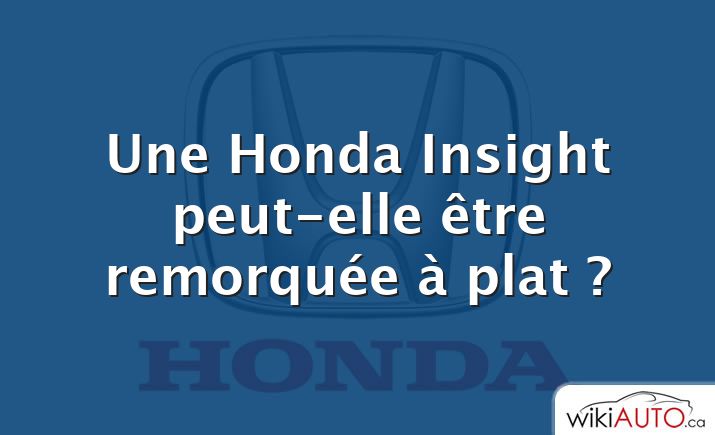 Une Honda Insight peut-elle être remorquée à plat ?

HONDA

wikiAUTO.ca